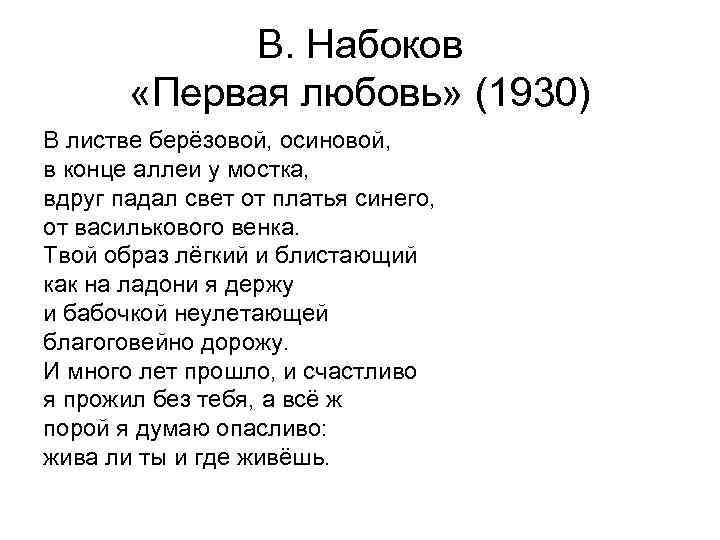 В. Набоков
«Первая любовь» (1930)

В листве берёзовой, осиновой,
в конце аллеи у мостка,
вдруг падал свет от платья синего,
от василькового венка.
Твой образ лёгкий и блистающий
как на ладони я держу
и бабочкой неулетающей
благоговейно дорожу.
И много лет прошло, и счастливо
я прожил без тебя, а всё ж
порой я думаю опасливо:
жива ли ты и где живёшь.